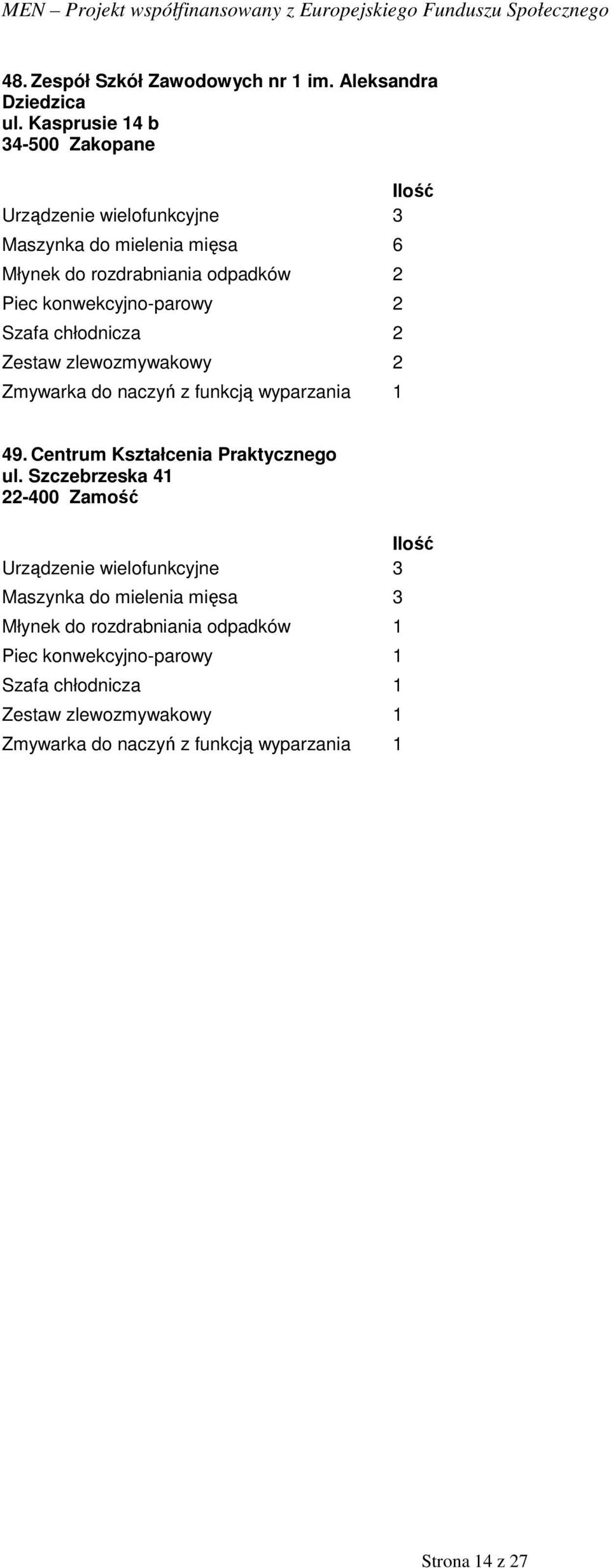 MEN – Projekt współfinansowany z Europejskiego Funduszu Społecznego

48. Zespół Szkół Zawodowych nr 1 im. Aleksandra Dziedzica
ul. Kasprusie 14 b
34-500 Zakopane

| | Ilość |
|---|---|
| Urządzenie wielofunkcyjne | 3 |
| Maszynka do mielenia mięsa | 6 |
| Młynek do rozdrabniania odpadków | 2 |
| Piec konwekcyjno-parowy | 2 |
| Szafa chłodnicza | 2 |
| Zestaw zlewozmywakowy | 2 |
| Zmywarka do naczyń z funkcją wyparzania | 1 |

49. Centrum Kształcenia Praktycznego
ul. Szczebrzeska 41
22-400 Zamość

| | Ilość |
|---|---|
| Urządzenie wielofunkcyjne | 3 |
| Maszynka do mielenia mięsa | 3 |
| Młynek do rozdrabniania odpadków | 1 |
| Piec konwekcyjno-parowy | 1 |
| Szafa chłodnicza | 1 |
| Zestaw zlewozmywakowy | 1 |
| Zmywarka do naczyń z funkcją wyparzania | 1 |

Strona 14 z 27